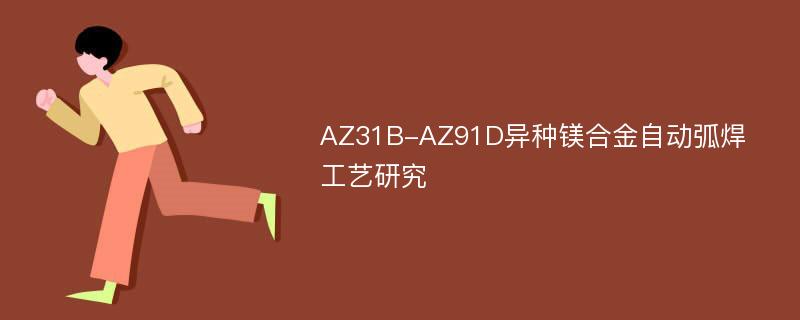 AZ31B-AZ91D异种镁合金自动弧焊工艺研究